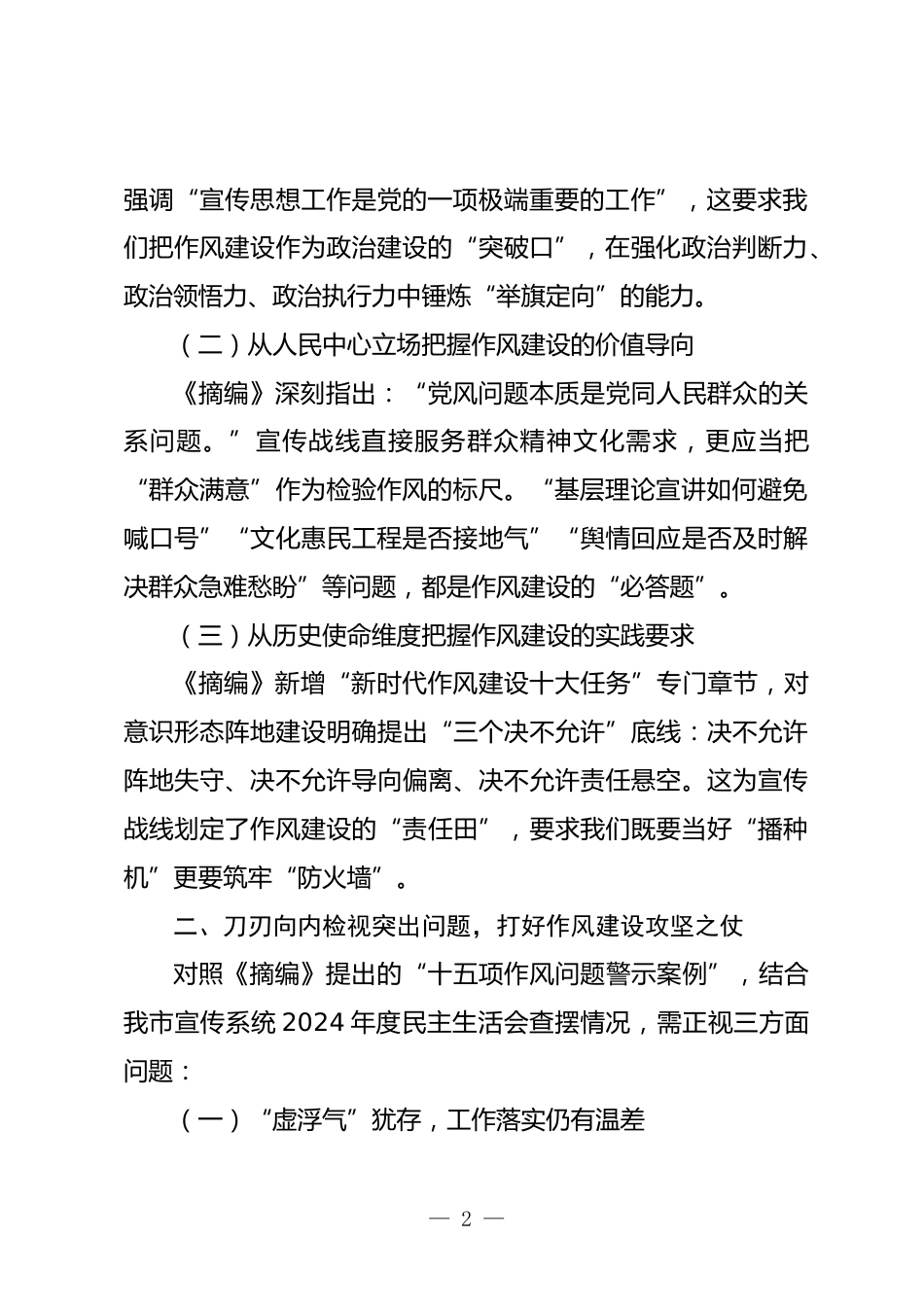 强调“宣传思想工作是党的一项极端重要的工作”，这要求我们把作风建设作为政治建设的“突破口”，在强化政治判断力、政治领悟力、政治执行力中锤炼“举旗定向”的能力。

（二）从人民中心立场把握作风建设的价值导向

《摘编》深刻指出：“党风问题本质是党同人民群众的关系问题。”宣传战线直接服务群众精神文化需求，更应当把“群众满意”作为检验作风的标尺。“基层理论宣讲如何避免喊口号”“文化惠民工程是否接地气”“舆情回应是否及时解决群众急难愁盼”等问题，都是作风建设的“必答题”。

（三）从历史使命维度把握作风建设的实践要求

《摘编》新增“新时代作风建设十大任务”专门章节，对意识形态阵地建设明确提出“三个决不允许”底线：决不允许阵地失守、决不允许导向偏离、决不允许责任悬空。这为宣传战线划定了作风建设的“责任田”，要求我们既要当好“播种机”更要筑牢“防火墙”。

二、刀刃向内检视突出问题，打好作风建设攻坚之仗

对照《摘编》提出的“十五项作风问题警示案例”，结合我市宣传系统 2024 年度民主生活会查摆情况，需正视三方面问题：

（一）“虚浮气”犹存，工作落实仍有温差

— 2 —